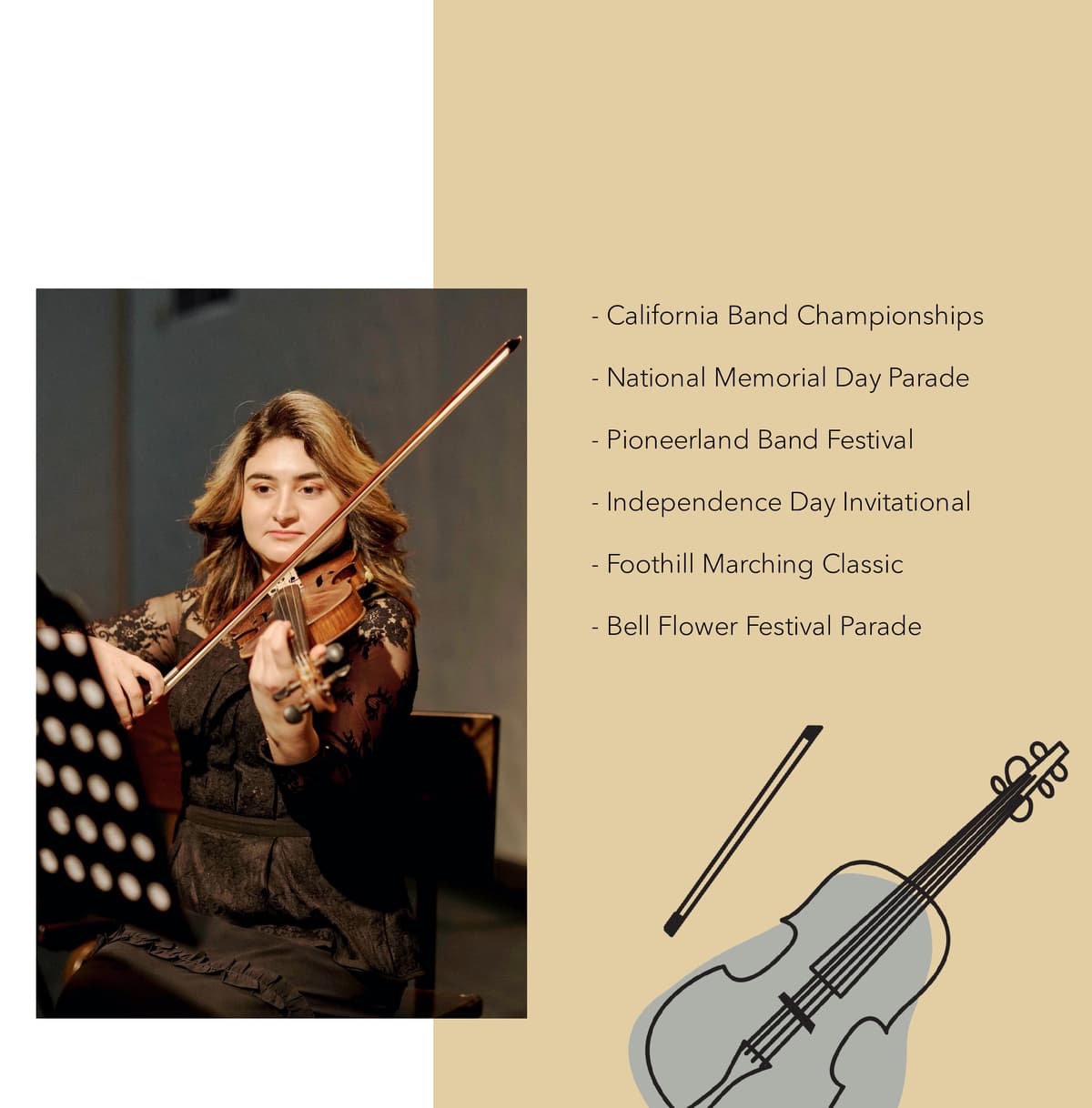 - California Band Championships

- National Memorial Day Parade

- Pioneerland Band Festival

- Independence Day Invitational

- Foothill Marching Classic

- Bell Flower Festival Parade